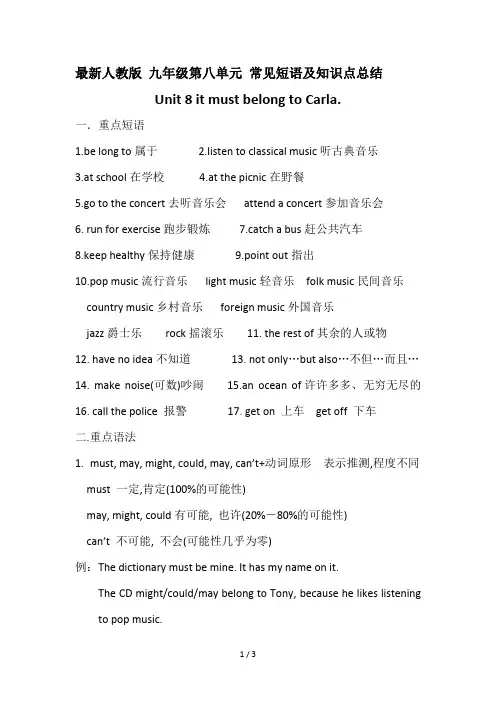 最新人教版 九年级第八单元 常见短语及知识点总结

Unit 8 it must belong to Carla.

一．重点短语

1.be long to 属于　　2.listen to classical music 听古典音乐

3.at school 在学校　　4.at the picnic 在野餐

5.go to the concert 去听音乐会　　attend a concert 参加音乐会

6. run for exercise 跑步锻炼　　7.catch a bus 赶公共汽车

8.keep healthy 保持健康　　9.point out 指出

10.pop music 流行音乐　light music 轻音乐　folk music 民间音乐
country music 乡村音乐　foreign music 外国音乐
jazz 爵士乐　rock 摇滚乐　11. the rest of 其余的人或物

12. have no idea 不知道　　13. not only…but also…不但…而且…

14. make noise(可数)吵闹　　15.an ocean of 许许多多、无穷无尽的

16. call the police 报警　　17. get on 上车　get off 下车

二.重点语法

1. must, may, might, could, may, can't+动词原形　表示推测,程度不同
must 一定,肯定(100%的可能性)
may, might, could 有可能, 也许(20%－80%的可能性)
can't 不可能, 不会(可能性几乎为零)

例：The dictionary must be mine. It has my name on it.
The CD might/could/may belong to Tony, because he likes listening to pop music.

1 / 3